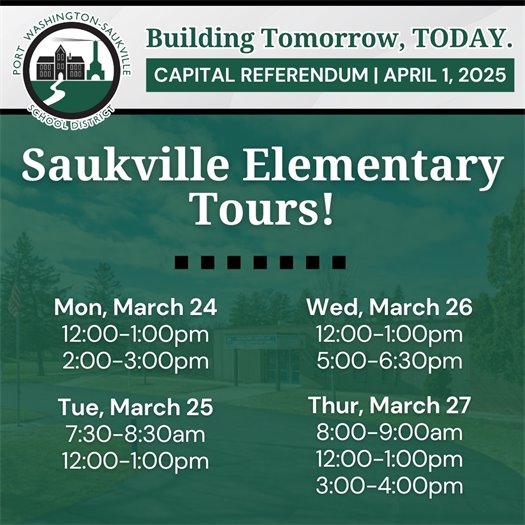 PORT WASHINGTON-SAUKVILLE SCHOOL DISTRICT

Building Tomorrow, TODAY.

CAPITAL REFERENDUM | APRIL 1, 2025

Saukville Elementary Tours!

Mon, March 24
12:00-1:00pm
2:00-3:00pm

Tue, March 25
7:30-8:30am
12:00-1:00pm

Wed, March 26
12:00-1:00pm
5:00-6:30pm

Thur, March 27
8:00-9:00am
12:00-1:00pm
3:00-4:00pm